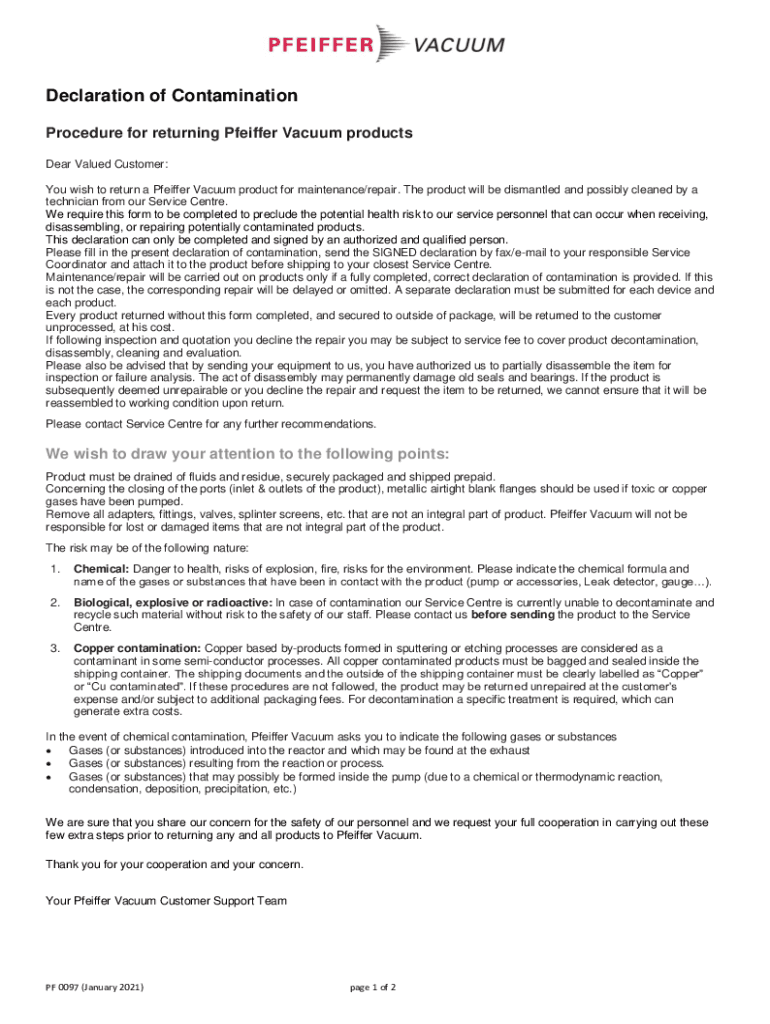 PFEIFFER VACUUM

Declaration of Contamination

Procedure for returning Pfeiffer Vacuum products

Dear Valued Customer:

You wish to return a Pfeiffer Vacuum product for maintenance/repair. The product will be dismantled and possibly cleaned by a technician from our Service Centre.
We require this form to be completed to preclude the potential health risk to our service personnel that can occur when receiving, disassembling, or repairing potentially contaminated products.
This declaration can only be completed and signed by an authorized and qualified person.
Please fill in the present declaration of contamination, send the SIGNED declaration by fax/e-mail to your responsible Service Coordinator and attach it to the product before shipping to your closest Service Centre.
Maintenance/repair will be carried out on products only if a fully completed, correct declaration of contamination is provided. If this is not the case, the corresponding repair will be delayed or omitted. A separate declaration must be submitted for each device and each product.
Every product returned without this form completed, and secured to outside of package, will be returned to the customer unprocessed, at his cost.
If following inspection and quotation you decline the repair you may be subject to service fee to cover product decontamination, disassembly, cleaning and evaluation.
Please also be advised that by sending your equipment to us, you have authorized us to partially disassemble the item for inspection or failure analysis. The act of disassembly may permanently damage old seals and bearings. If the product is subsequently deemed unrepairable or you decline the repair and request the item to be returned, we cannot ensure that it will be reassembled to working condition upon return.

Please contact Service Centre for any further recommendations.

We wish to draw your attention to the following points:

Product must be drained of fluids and residue, securely packaged and shipped prepaid.
Concerning the closing of the ports (inlet & outlets of the product), metallic airtight blank flanges should be used if toxic or copper gases have been pumped.
Remove all adapters, fittings, valves, splinter screens, etc. that are not an integral part of product. Pfeiffer Vacuum will not be responsible for lost or damaged items that are not integral part of the product.

The risk may be of the following nature:

1. Chemical: Danger to health, risks of explosion, fire, risks for the environment. Please indicate the chemical formula and name of the gases or substances that have been in contact with the product (pump or accessories, Leak detector, gauge…).

2. Biological, explosive or radioactive: In case of contamination our Service Centre is currently unable to decontaminate and recycle such material without risk to the safety of our staff. Please contact us before sending the product to the Service Centre.

3. Copper contamination: Copper based by-products formed in sputtering or etching processes are considered as a contaminant in some semi-conductor processes. All copper contaminated products must be bagged and sealed inside the shipping container. The shipping documents and the outside of the shipping container must be clearly labelled as "Copper" or "Cu contaminated". If these procedures are not followed, the product may be returned unrepaired at the customer's expense and/or subject to additional packaging fees. For decontamination a specific treatment is required, which can generate extra costs.

In the event of chemical contamination, Pfeiffer Vacuum asks you to indicate the following gases or substances
• Gases (or substances) introduced into the reactor and which may be found at the exhaust
• Gases (or substances) resulting from the reaction or process.
• Gases (or substances) that may possibly be formed inside the pump (due to a chemical or thermodynamic reaction, condensation, deposition, precipitation, etc.)

We are sure that you share our concern for the safety of our personnel and we request your full cooperation in carrying out these few extra steps prior to returning any and all products to Pfeiffer Vacuum.

Thank you for your cooperation and your concern.

Your Pfeiffer Vacuum Customer Support Team

PF 0097 (January 2021)

page 1 of 2